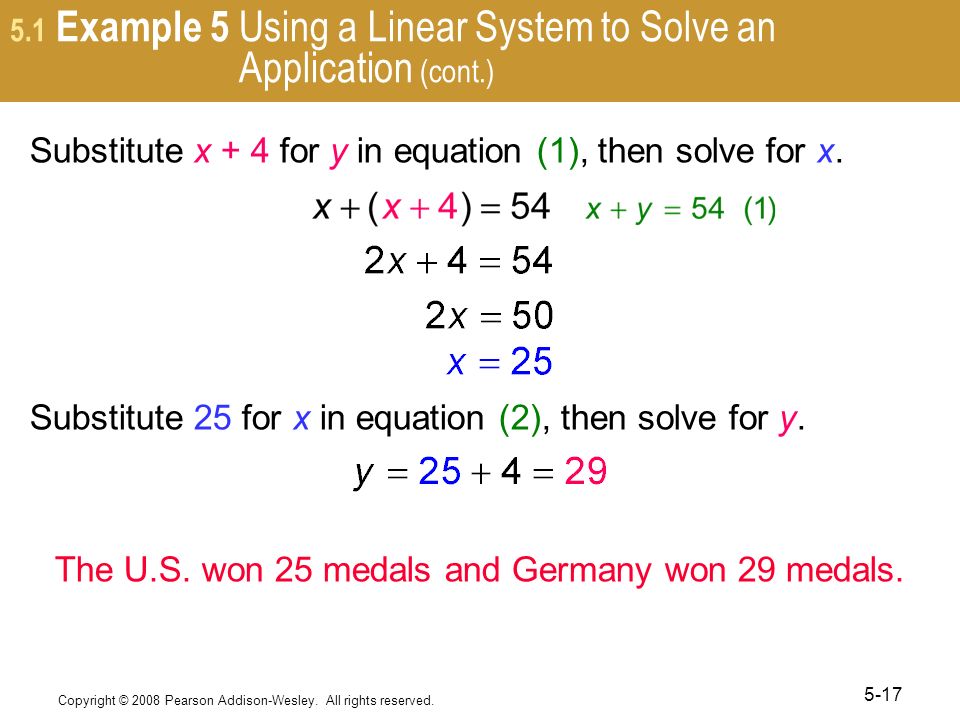 5.1 Example 5 Using a Linear System to Solve an Application (cont.)

Substitute $x + 4$ for $y$ in equation (1), then solve for $x$.

$x + (x + 4) = 54$ $x + y = 54$ (1)

$2x + 4 = 54$

$2x = 50$

$x = 25$

Substitute 25 for $x$ in equation (2), then solve for $y$.

$y = 25 + 4 = 29$

The U.S. won 25 medals and Germany won 29 medals.

Copyright © 2008 Pearson Addison-Wesley. All rights reserved.

5-17